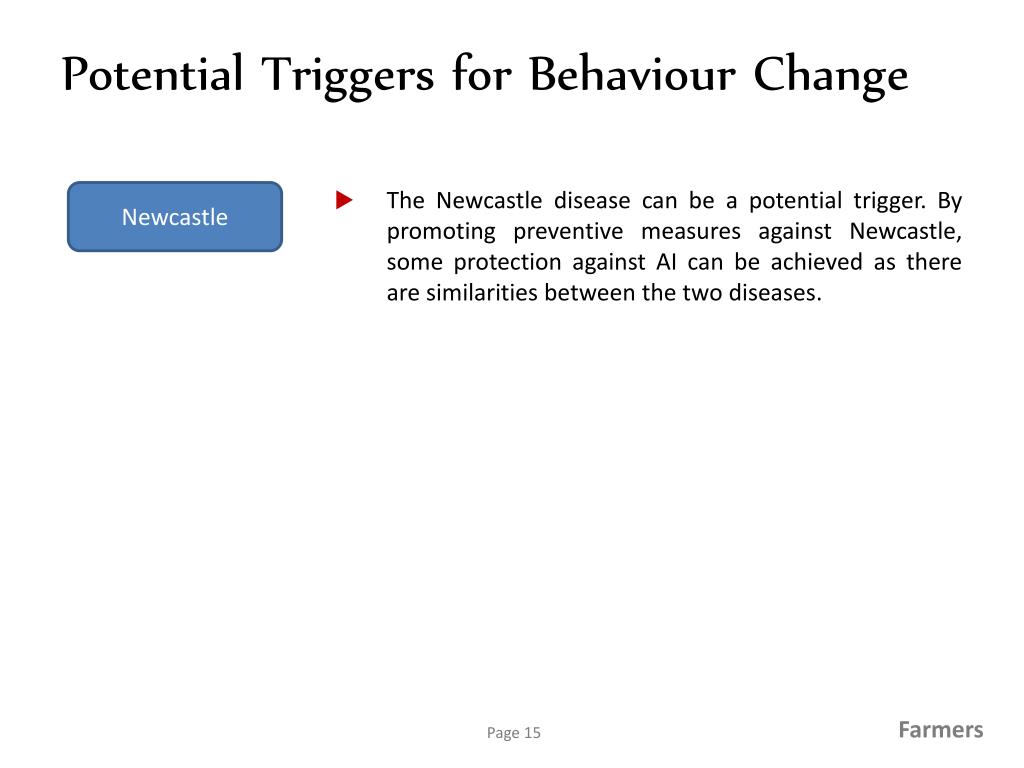 Potential Triggers for Behaviour Change

Newcastle

The Newcastle disease can be a potential trigger. By promoting preventive measures against Newcastle, some protection against AI can be achieved as there are similarities between the two diseases.

Page 15

Farmers